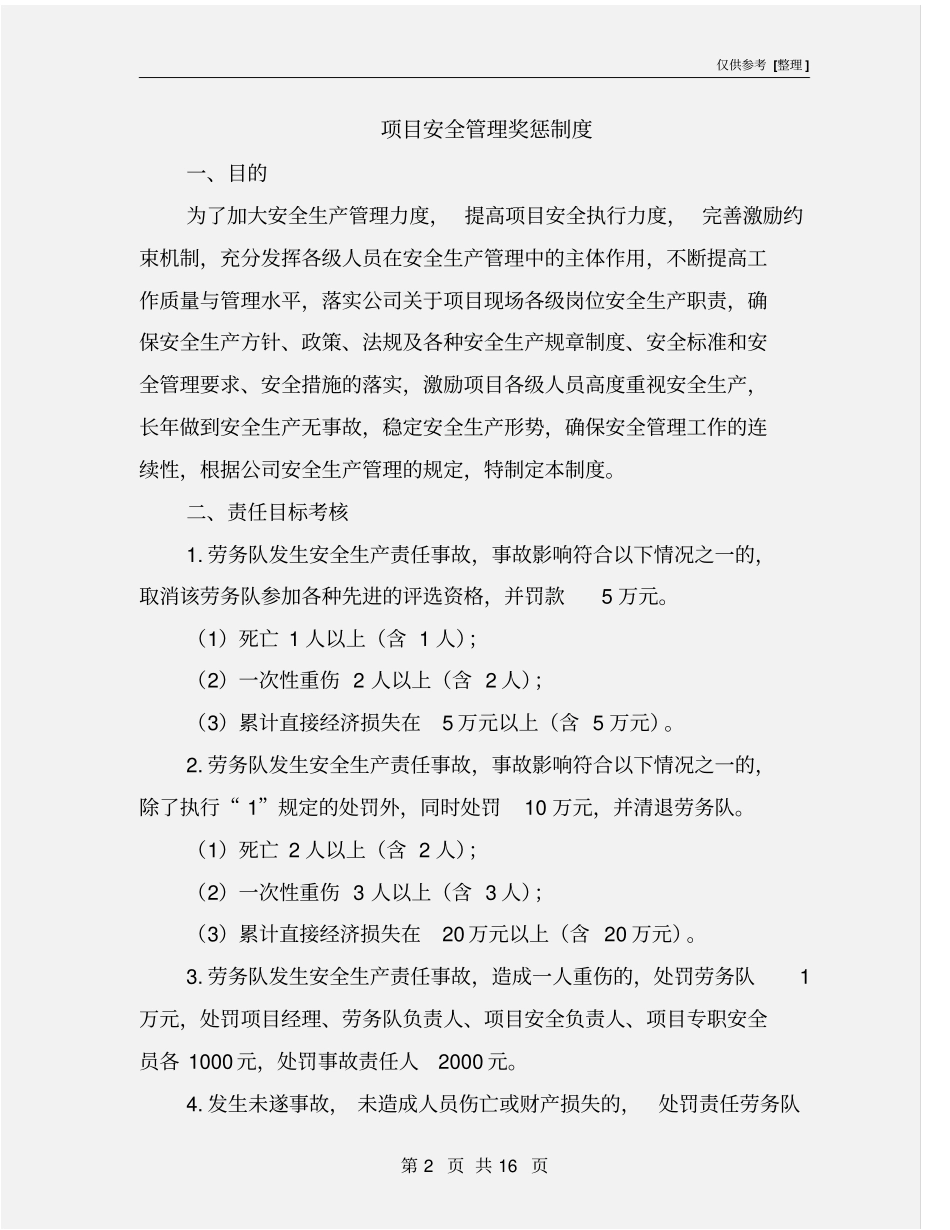 仅供参考 [整理]

项目安全管理奖惩制度

一、目的

为了加大安全生产管理力度，提高项目安全执行力度，完善激励约束机制，充分发挥各级人员在安全生产管理中的主体作用，不断提高工作质量与管理水平，落实公司关于项目现场各级岗位安全生产职责，确保安全生产方针、政策、法规及各种安全生产规章制度、安全标准和安全管理要求、安全措施的落实，激励项目各级人员高度重视安全生产，长年做到安全生产无事故，稳定安全生产形势，确保安全管理工作的连续性，根据公司安全生产管理的规定，特制定本制度。

二、责任目标考核

1. 劳务队发生安全生产责任事故，事故影响符合以下情况之一的，取消该劳务队参加各种先进的评选资格，并罚款 5 万元。

（1）死亡 1 人以上（含 1 人）；

（2）一次性重伤 2 人以上（含 2 人）；

（3）累计直接经济损失在 5 万元以上（含 5 万元）。

2. 劳务队发生安全生产责任事故，事故影响符合以下情况之一的，除了执行“ 1”规定的处罚外，同时处罚 10 万元，并清退劳务队。

（1）死亡 2 人以上（含 2 人）；

（2）一次性重伤 3 人以上（含 3 人）；

（3）累计直接经济损失在 20 万元以上（含 20 万元）。

3. 劳务队发生安全生产责任事故，造成一人重伤的，处罚劳务队 1 万元，处罚项目经理、劳务队负责人、项目安全负责人、项目专职安全员各 1000 元，处罚事故责任人 2000 元。

4. 发生未遂事故，未造成人员伤亡或财产损失的，处罚责任劳务队

第 2 页 共 16 页